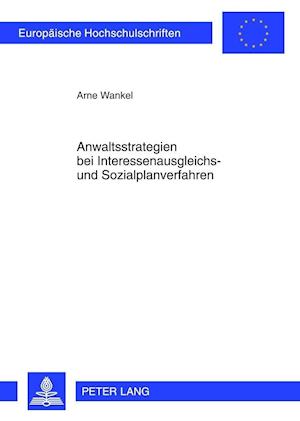 Europäische Hochschulschriften

Arne Wankel

Anwaltsstrategien bei Interessenausgleichs- und Sozialplanverfahren

PETER LANG